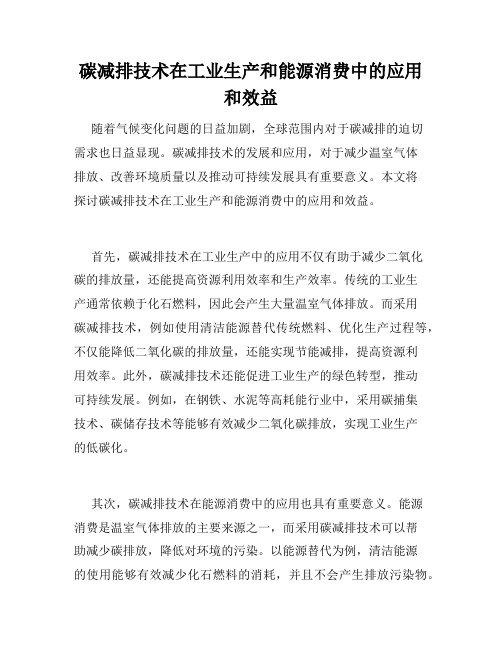 碳减排技术在工业生产和能源消费中的应用和效益

随着气候变化问题的日益加剧，全球范围内对于碳减排的迫切需求也日益显现。碳减排技术的发展和应用，对于减少温室气体排放、改善环境质量以及推动可持续发展具有重要意义。本文将探讨碳减排技术在工业生产和能源消费中的应用和效益。

首先，碳减排技术在工业生产中的应用不仅有助于减少二氧化碳的排放量，还能提高资源利用效率和生产效率。传统的工业生产通常依赖于化石燃料，因此会产生大量温室气体排放。而采用碳减排技术，例如使用清洁能源替代传统燃料、优化生产过程等，不仅能降低二氧化碳的排放量，还能实现节能减排，提高资源利用效率。此外，碳减排技术还能促进工业生产的绿色转型，推动可持续发展。例如，在钢铁、水泥等高耗能行业中，采用碳捕集技术、碳储存技术等能够有效减少二氧化碳排放，实现工业生产的低碳化。

其次，碳减排技术在能源消费中的应用也具有重要意义。能源消费是温室气体排放的主要来源之一，而采用碳减排技术可以帮助减少碳排放，降低对环境的污染。以能源替代为例，清洁能源的使用能够有效减少化石燃料的消耗，并且不会产生排放污染物。